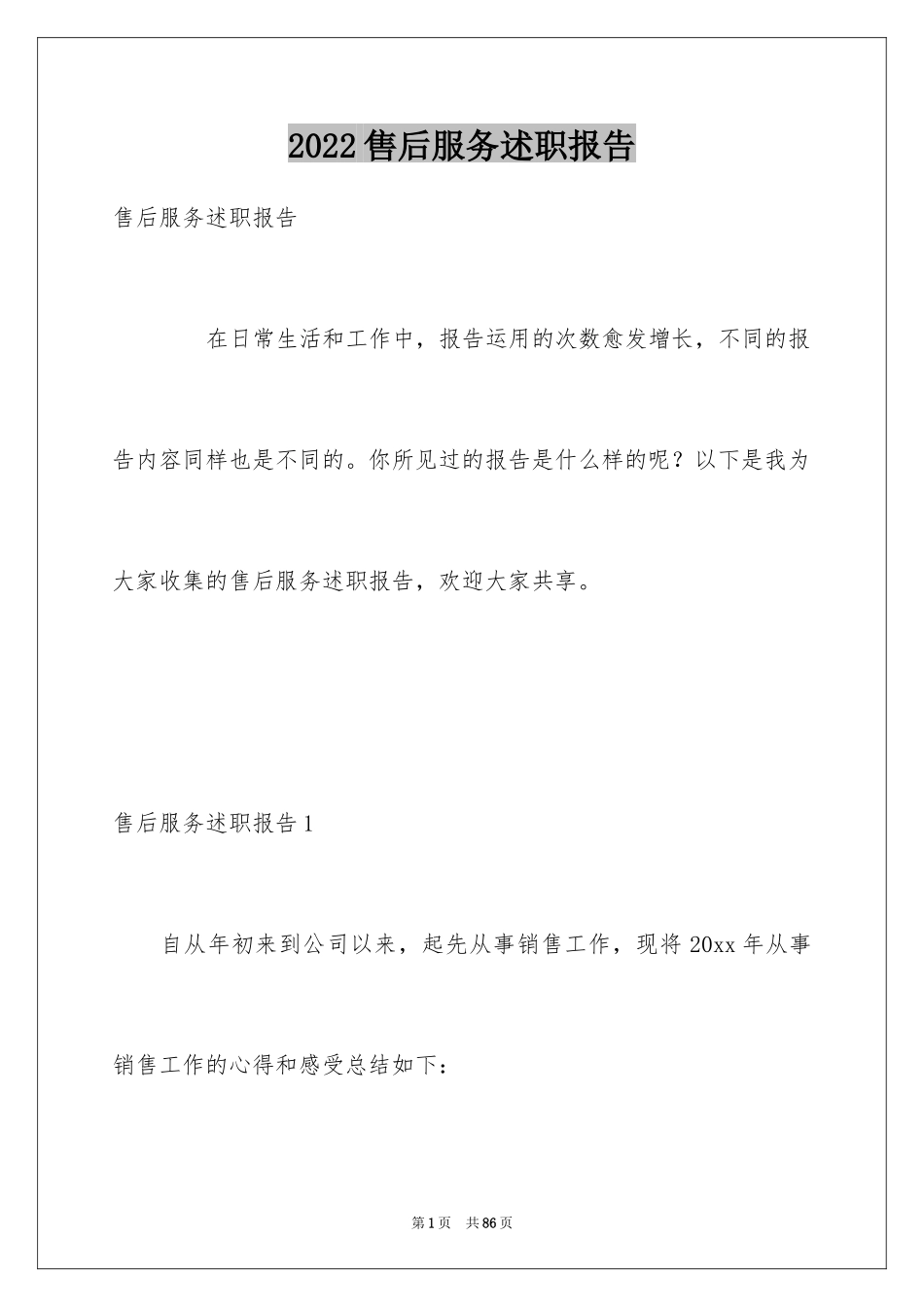 2022 售后服务述职报告

售后服务述职报告

在日常生活和工作中，报告运用的次数愈发增长，不同的报告内容同样也是不同的。你所见过的报告是什么样的呢？以下是我为大家收集的售后服务述职报告，欢迎大家共享。

售后服务述职报告 1

自从年初来到公司以来，起先从事销售工作，现将 20xx 年从事销售工作的心得和感受总结如下：

第 1 页 共 86 页